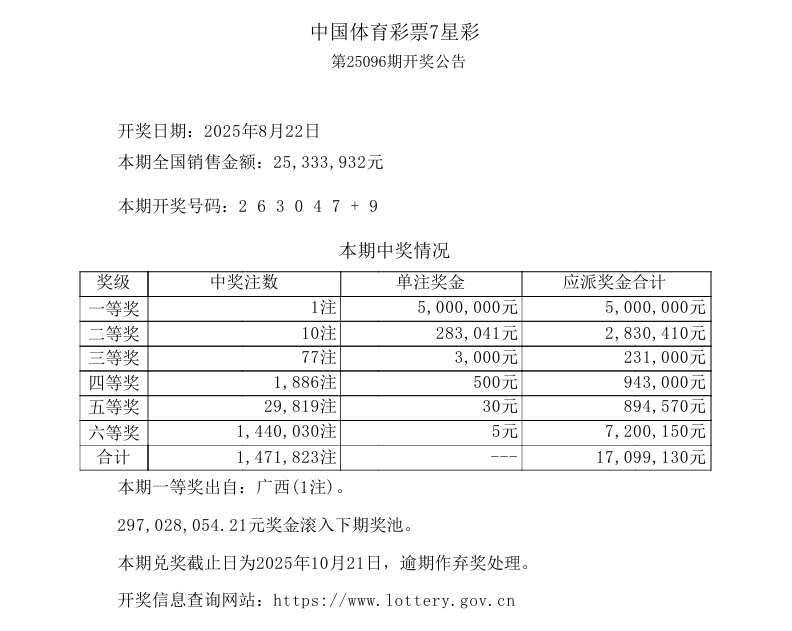 中国体育彩票7星彩

第25096期开奖公告

开奖日期：2025年8月22日

本期全国销售金额：25,333,932元

本期开奖号码：2 6 3 0 4 7 + 9

本期中奖情况

| 奖级 | 中奖注数 | 单注奖金 | 应派奖金合计 |
|---|---|---|---|
| 一等奖 | 1注 | 5,000,000元 | 5,000,000元 |
| 二等奖 | 10注 | 283,041元 | 2,830,410元 |
| 三等奖 | 77注 | 3,000元 | 231,000元 |
| 四等奖 | 1,886注 | 500元 | 943,000元 |
| 五等奖 | 29,819注 | 30元 | 894,570元 |
| 六等奖 | 1,440,030注 | 5元 | 7,200,150元 |
| 合计 | 1,471,823注 | --- | 17,099,130元 |

本期一等奖出自：广西(1注)。

297,028,054.21元奖金滚入下期奖池。

本期兑奖截止日为2025年10月21日，逾期作弃奖处理。

开奖信息查询网站：https://www.lottery.gov.cn